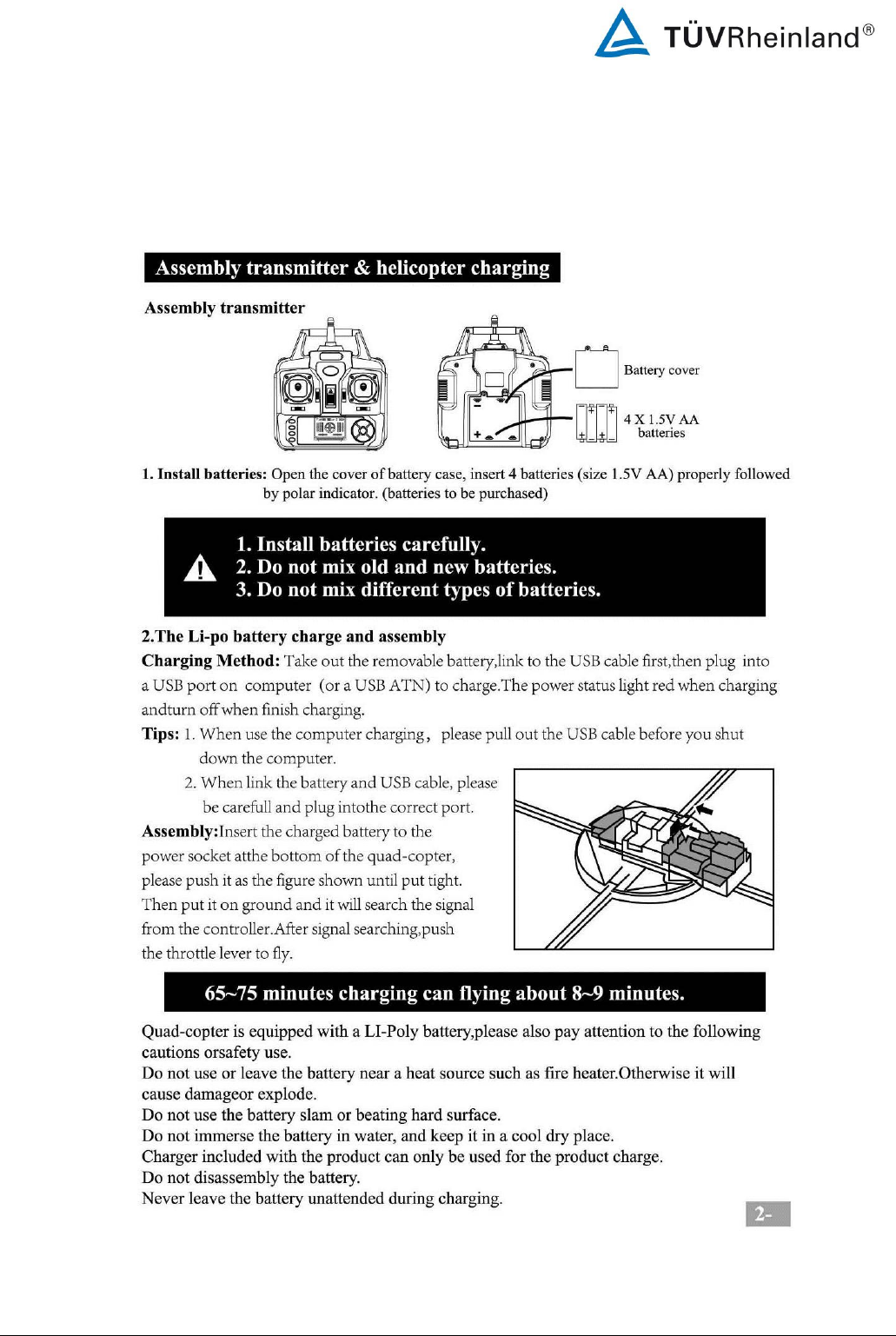 TÜVRheinland®

Assembly transmitter & helicopter charging

Assembly transmitter

Battery cover

4 X 1.5V AA batteries

1. Install batteries: Open the cover of battery case, insert 4 batteries (size 1.5V AA) properly followed by polar indicator. (batteries to be purchased)

1. Install batteries carefully.
2. Do not mix old and new batteries.
3. Do not mix different types of batteries.

2.The Li-po battery charge and assembly

Charging Method: Take out the removable battery,link to the USB cable first,then plug into a USB port on computer (or a USB ATN) to charge.The power status light red when charging andturn off when finish charging.

Tips: 1. When use the computer charging, please pull out the USB cable before you shut down the computer.

2. When link the battery and USB cable, please be carefull and plug intothe correct port.

Assembly:Insert the charged battery to the power socket atthe bottom of the quad-copter, please push it as the figure shown until put tight. Then put it on ground and it will search the signal from the controller.After signal searching,push the throttle lever to fly.

65~75 minutes charging can flying about 8~9 minutes.

Quad-copter is equipped with a LI-Poly battery,please also pay attention to the following cautions orsafety use.
Do not use or leave the battery near a heat source such as fire heater.Otherwise it will cause damageor explode.
Do not use the battery slam or beating hard surface.
Do not immerse the battery in water, and keep it in a cool dry place.
Charger included with the product can only be used for the product charge.
Do not disassembly the battery.
Never leave the battery unattended during charging.

2-